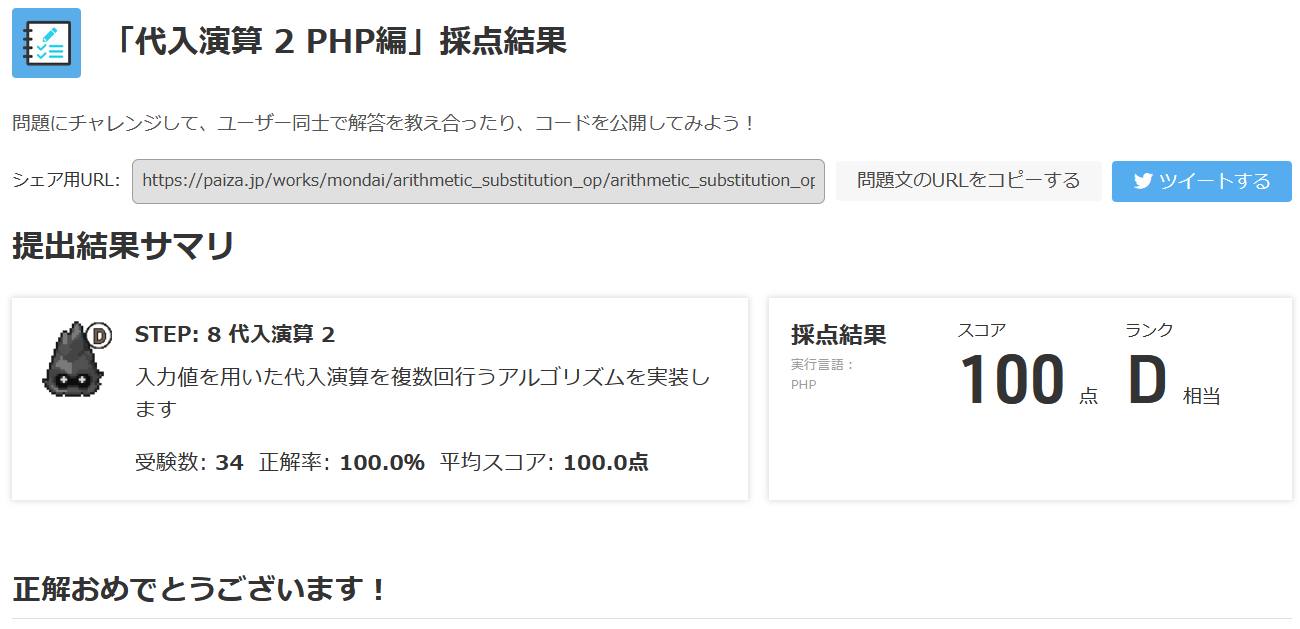 「代入演算 2 PHP編」採点結果

問題にチャレンジして、ユーザー同士で解答を教え合ったり、コードを公開してみよう！

シェア用URL: https://paiza.jp/works/mondai/arithmetic_substitution_op/arithmetic_substitution_op

問題文のURLをコピーする

ツイートする

提出結果サマリ

D

STEP: 8 代入演算 2

入力値を用いた代入演算を複数回行うアルゴリズムを実装します

受験数: 34 正解率: 100.0% 平均スコア: 100.0点

採点結果

実行言語：
PHP

スコア
100 点

ランク
D 相当

正解おめでとうございます！